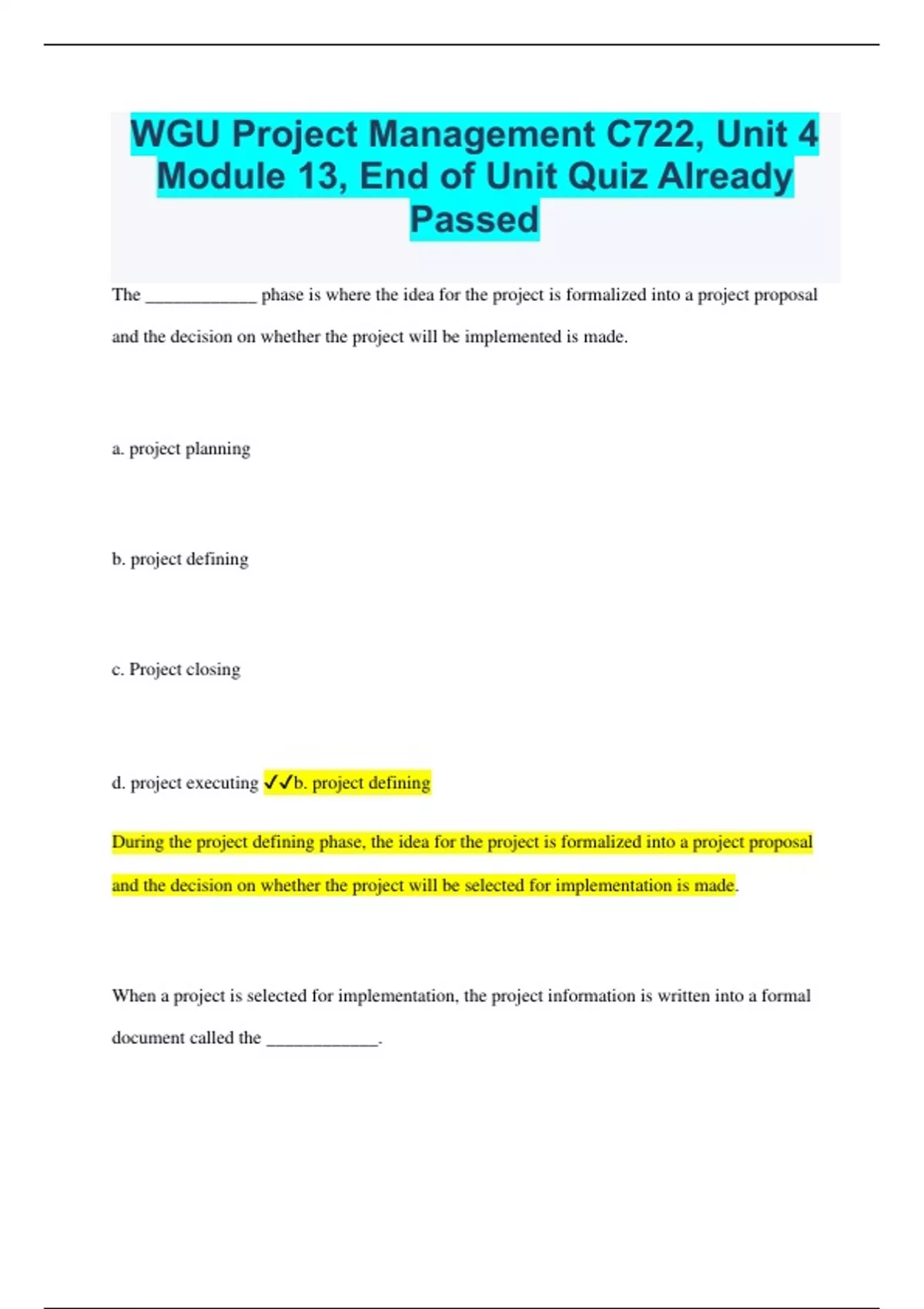 WGU Project Management C722, Unit 4 Module 13, End of Unit Quiz Already Passed

The _____________ phase is where the idea for the project is formalized into a project proposal and the decision on whether the project will be implemented is made.

a. project planning

b. project defining

c. Project closing

d. project executing ✓✓b. project defining

During the project defining phase, the idea for the project is formalized into a project proposal and the decision on whether the project will be selected for implementation is made.

When a project is selected for implementation, the project information is written into a formal document called the _____________.